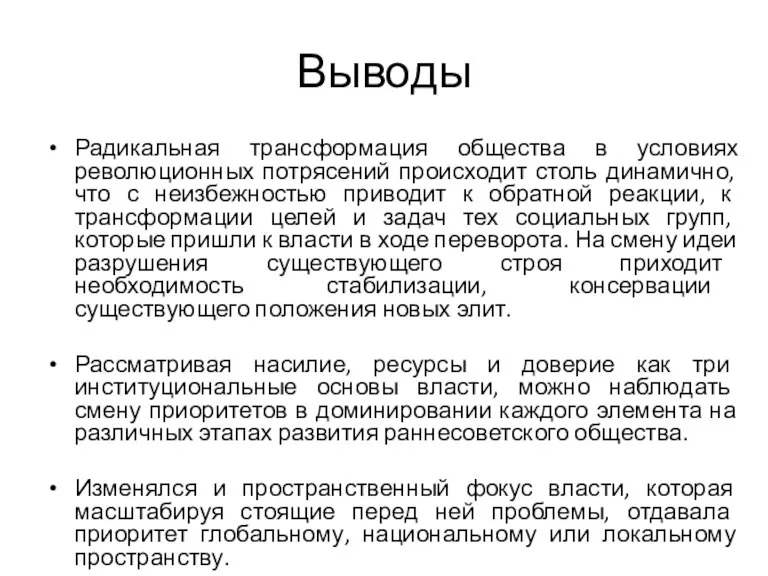 Выводы

• Радикальная трансформация общества в условиях революционных потрясений происходит столь динамично, что с неизбежностью приводит к обратной реакции, к трансформации целей и задач тех социальных групп, которые пришли к власти в ходе переворота. На смену идеи разрушения существующего строя приходит необходимость стабилизации, консервации существующего положения новых элит.

• Рассматривая насилие, ресурсы и доверие как три институциональные основы власти, можно наблюдать смену приоритетов в доминировании каждого элемента на различных этапах развития раннесоветского общества.

• Изменялся и пространственный фокус власти, которая масштабируя стоящие перед ней проблемы, отдавала приоритет глобальному, национальному или локальному пространству.